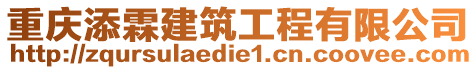 重庆添霖建筑工程有限公司
http://zqursulaedie1.cn.coovee.com